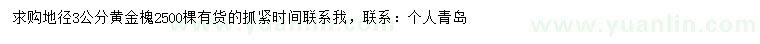 求购地径3公分黄金槐2500棵有货的抓紧时间联系我，联系：个人青岛

www.yuanlin.com